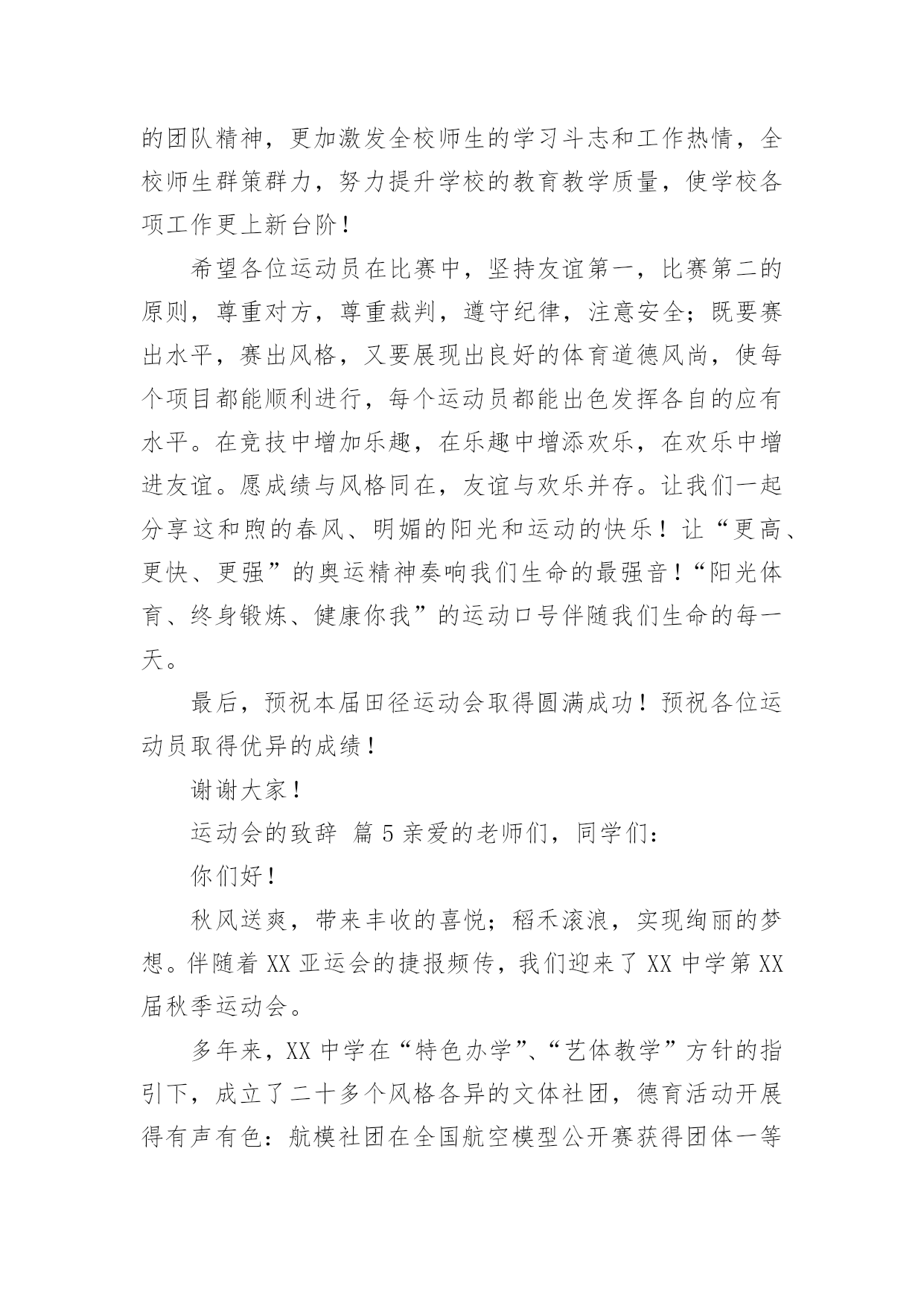 的团队精神，更加激发全校师生的学习斗志和工作热情，全校师生群策群力，努力提升学校的教育教学质量，使学校各项工作更上新台阶！

希望各位运动员在比赛中，坚持友谊第一，比赛第二的原则，尊重对方，尊重裁判，遵守纪律，注意安全；既要赛出水平，赛出风格，又要展现出良好的体育道德风尚，使每个项目都能顺利进行，每个运动员都能出色发挥各自的应有水平。在竞技中增加乐趣，在乐趣中增添欢乐，在欢乐中增进友谊。愿成绩与风格同在，友谊与欢乐并存。让我们一起分享这和煦的春风、明媚的阳光和运动的快乐！让“更高、更快、更强”的奥运精神奏响我们生命的最强音！“阳光体育、终身锻炼、健康你我”的运动口号伴随我们生命的每一天。

最后，预祝本届田径运动会取得圆满成功！预祝各位运动员取得优异的成绩！

谢谢大家！

运动会的致辞 篇5亲爱的老师们，同学们：

你们好！

秋风送爽，带来丰收的喜悦；稻禾滚浪，实现绚丽的梦想。伴随着XX亚运会的捷报频传，我们迎来了XX中学第XX届秋季运动会。

多年来，XX中学在“特色办学”、“艺体教学”方针的指引下，成立了二十多个风格各异的文体社团，德育活动开展得有声有色：航模社团在全国航空模型公开赛获得团体一等